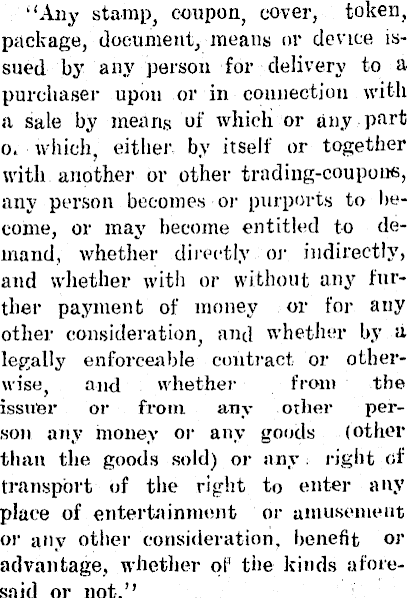 "Any stamp, coupon, cover, token, package, document, means or device issued by any person for delivery to a purchaser upon or in connection with a sale by means of which or any part o. which, either by itself or together with another or other trading-coupons, any person becomes or purports to become, or may become entitled to demand, whether directly or indirectly, and whether with or without any further payment of money or for any other consideration, and whether by a legally enforceable contract or otherwise, and whether from the issuer or from any other person any money or any goods (other than the goods sold) or any right of transport of the right to enter any place of entertainment or amusement or any other consideration, benefit or advantage, whether of the kinds aforesaid or not."